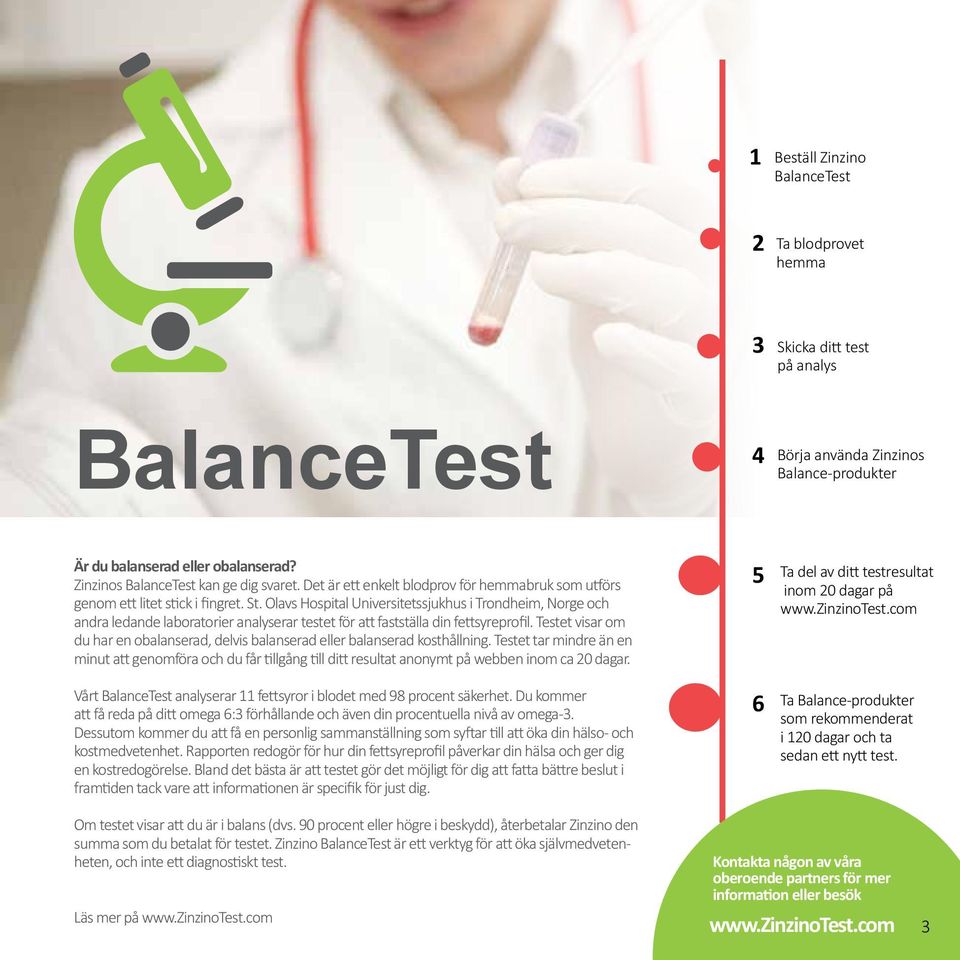 BalanceTest

1 Beställ Zinzino BalanceTest

2 Ta blodprovet hemma

3 Skicka ditt test på analys

4 Börja använda Zinzinos Balance-produkter

5 Ta del av ditt testresultat inom 20 dagar på www.ZinzinoTest.com

6 Ta Balance-produkter som rekommenderat i 120 dagar och ta sedan ett nytt test.

Är du balanserad eller obalanserad?
Zinzinos BalanceTest kan ge dig svaret. Det är ett enkelt blodprov för hemmabruk som utförs genom ett litet stick i fingret. St. Olavs Hospital Universitetssjukhus i Trondheim, Norge och andra ledande laboratorier analyserar testet för att fastställa din fettsyreprofil. Testet visar om du har en obalanserad, delvis balanserad eller balanserad kosthållning. Testet tar mindre än en minut att genomföra och du får tillgång till ditt resultat anonymt på webben inom ca 20 dagar.

Vårt BalanceTest analyserar 11 fettsyror i blodet med 98 procent säkerhet. Du kommer att få reda på ditt omega 6:3 förhållande och även din procentuella nivå av omega-3. Dessutom kommer du att få en personlig sammanställning som syftar till att öka din hälso- och kostmedvetenhet. Rapporten redogör för hur din fettsyreprofil påverkar din hälsa och ger dig en kostredogörelse. Bland det bästa är att testet gör det möjligt för dig att fatta bättre beslut i framtiden tack vare att informationen är specifik för just dig.

Om testet visar att du är i balans (dvs. 90 procent eller högre i beskydd), återbetalar Zinzino den summa som du betalat för testet. Zinzino BalanceTest är ett verktyg för att öka självmedvetenheten, och inte ett diagnostiskt test.

Läs mer på www.ZinzinoTest.com

Kontakta någon av våra oberoende partners för mer information eller besök

www.ZinzinoTest.com

3